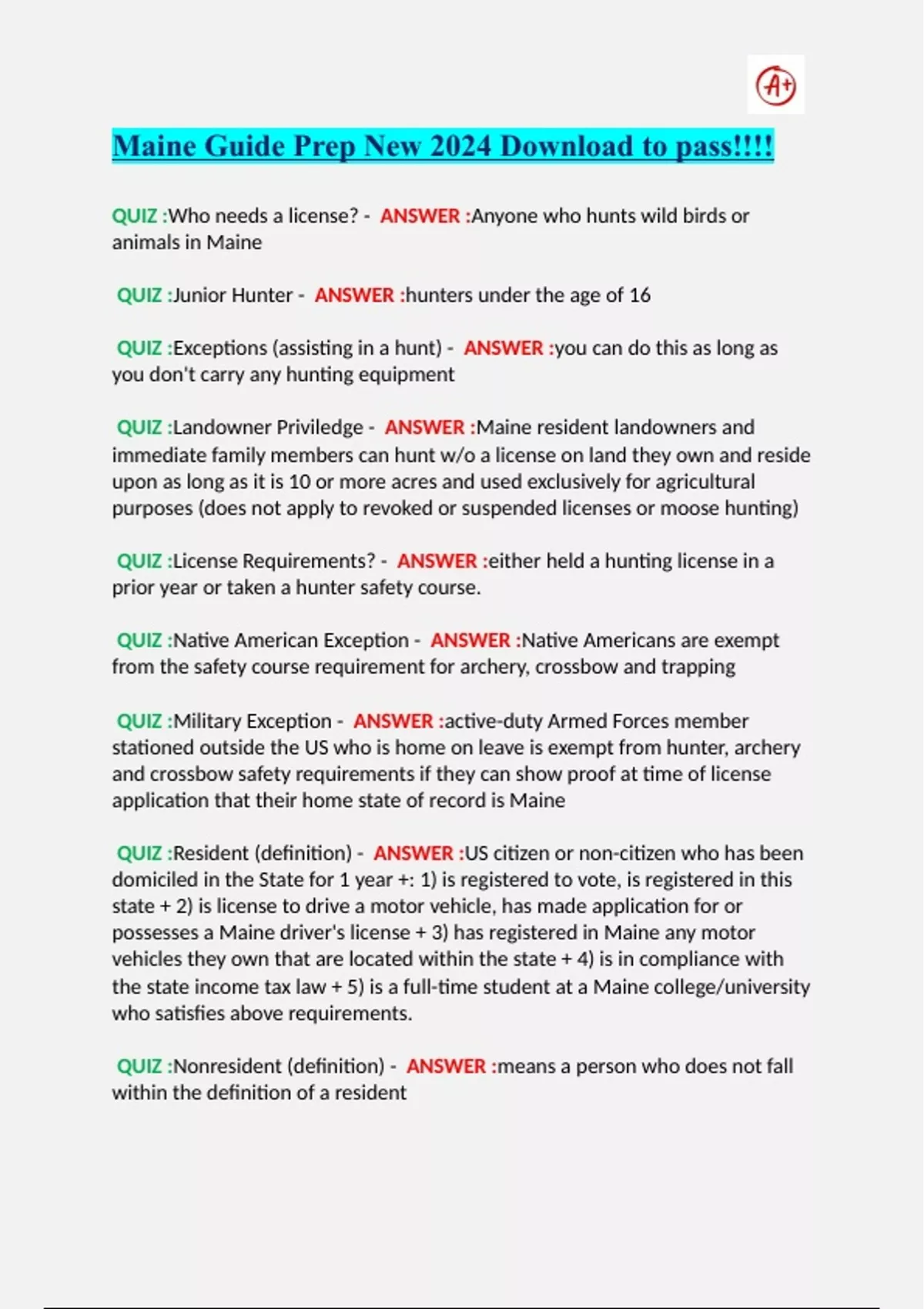 A+

Maine Guide Prep New 2024 Download to pass!!!!

QUIZ :Who needs a license? - ANSWER :Anyone who hunts wild birds or animals in Maine

QUIZ :Junior Hunter - ANSWER :hunters under the age of 16

QUIZ :Exceptions (assisting in a hunt) - ANSWER :you can do this as long as you don't carry any hunting equipment

QUIZ :Landowner Priviledge - ANSWER :Maine resident landowners and immediate family members can hunt w/o a license on land they own and reside upon as long as it is 10 or more acres and used exclusively for agricultural purposes (does not apply to revoked or suspended licenses or moose hunting)

QUIZ :License Requirements? - ANSWER :either held a hunting license in a prior year or taken a hunter safety course.

QUIZ :Native American Exception - ANSWER :Native Americans are exempt from the safety course requirement for archery, crossbow and trapping

QUIZ :Military Exception - ANSWER :active-duty Armed Forces member stationed outside the US who is home on leave is exempt from hunter, archery and crossbow safety requirements if they can show proof at time of license application that their home state of record is Maine

QUIZ :Resident (definition) - ANSWER :US citizen or non-citizen who has been domiciled in the State for 1 year +: 1) is registered to vote, is registered in this state + 2) is license to drive a motor vehicle, has made application for or possesses a Maine driver's license + 3) has registered in Maine any motor vehicles they own that are located within the state + 4) is in compliance with the state income tax law + 5) is a full-time student at a Maine college/university who satisfies above requirements.

QUIZ :Nonresident (definition) - ANSWER :means a person who does not fall within the definition of a resident